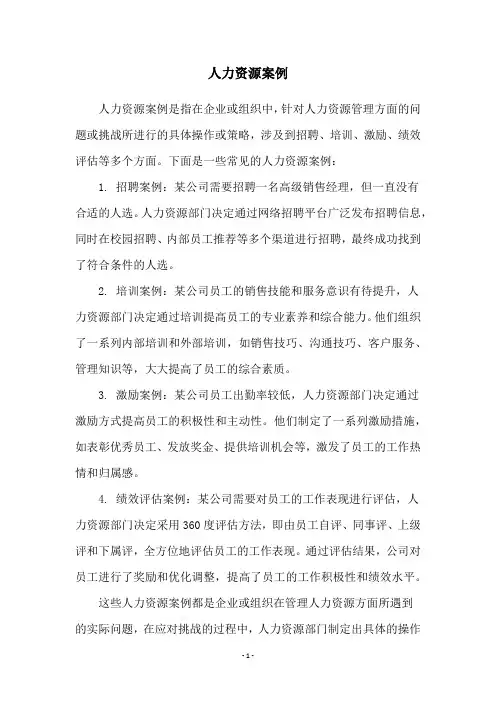 人力资源案例

人力资源案例是指在企业或组织中，针对人力资源管理方面的问题或挑战所进行的具体操作或策略，涉及到招聘、培训、激励、绩效评估等多个方面。下面是一些常见的人力资源案例：

1. 招聘案例：某公司需要招聘一名高级销售经理，但一直没有合适的人选。人力资源部门决定通过网络招聘平台广泛发布招聘信息，同时在校园招聘、内部员工推荐等多个渠道进行招聘，最终成功找到了符合条件的人选。

2. 培训案例：某公司员工的销售技能和服务意识有待提升，人力资源部门决定通过培训提高员工的专业素养和综合能力。他们组织了一系列内部培训和外部培训，如销售技巧、沟通技巧、客户服务、管理知识等，大大提高了员工的综合素质。

3. 激励案例：某公司员工出勤率较低，人力资源部门决定通过激励方式提高员工的积极性和主动性。他们制定了一系列激励措施，如表彰优秀员工、发放奖金、提供培训机会等，激发了员工的工作热情和归属感。

4. 绩效评估案例：某公司需要对员工的工作表现进行评估，人力资源部门决定采用360度评估方法，即由员工自评、同事评、上级评和下属评，全方位地评估员工的工作表现。通过评估结果，公司对员工进行了奖励和优化调整，提高了员工的工作积极性和绩效水平。

这些人力资源案例都是企业或组织在管理人力资源方面所遇到的实际问题，在应对挑战的过程中，人力资源部门制定出具体的操作

- 1 -